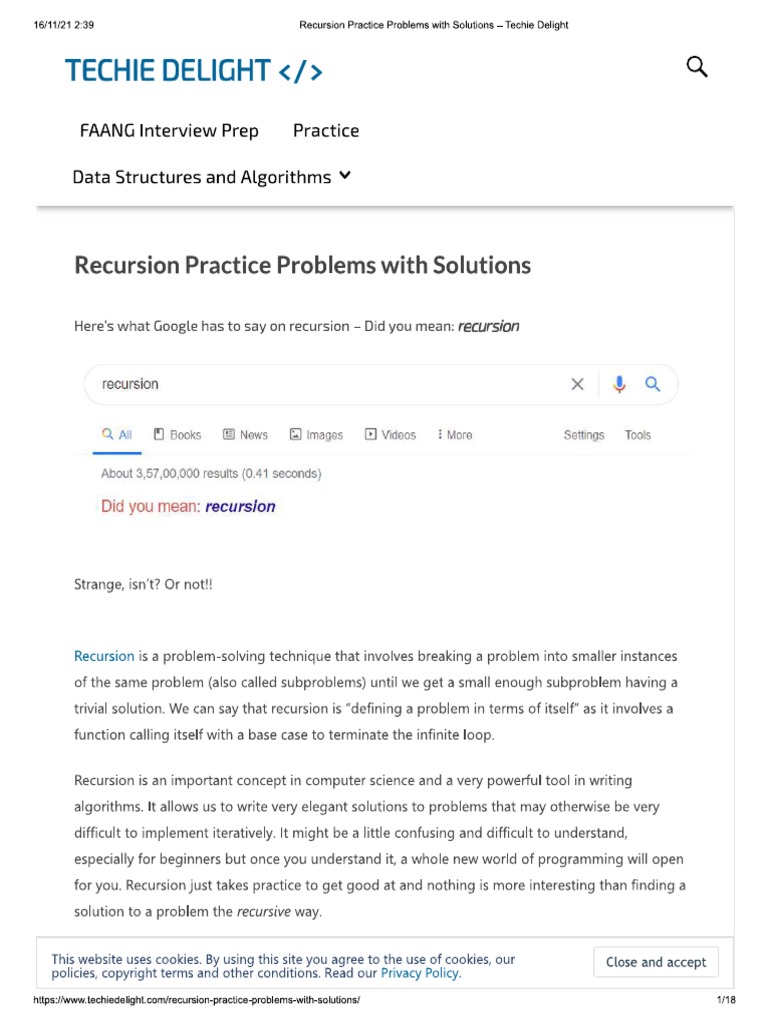 16/11/21 2:39 Recursion Practice Problems with Solutions – Techie Delight

TECHIE DELIGHT </>

FAANG Interview Prep Practice

Data Structures and Algorithms

Recursion Practice Problems with Solutions

Here's what Google has to say on recursion – Did you mean: recursion

recursion

All Books News Images Videos More Settings Tools

About 3,57,00,000 results (0.41 seconds)

Did you mean: recursion

Strange, isn't? Or not!!

Recursion is a problem-solving technique that involves breaking a problem into smaller instances of the same problem (also called subproblems) until we get a small enough subproblem having a trivial solution. We can say that recursion is "defining a problem in terms of itself" as it involves a function calling itself with a base case to terminate the infinite loop.

Recursion is an important concept in computer science and a very powerful tool in writing algorithms. It allows us to write very elegant solutions to problems that may otherwise be very difficult to implement iteratively. It might be a little confusing and difficult to understand, especially for beginners but once you understand it, a whole new world of programming will open for you. Recursion just takes practice to get good at and nothing is more interesting than finding a solution to a problem the recursive way.

This website uses cookies. By using this site you agree to the use of cookies, our policies, copyright terms and other conditions. Read our Privacy Policy.

Close and accept

https://www.techiedelight.com/recursion-practice-problems-with-solutions/ 1/18